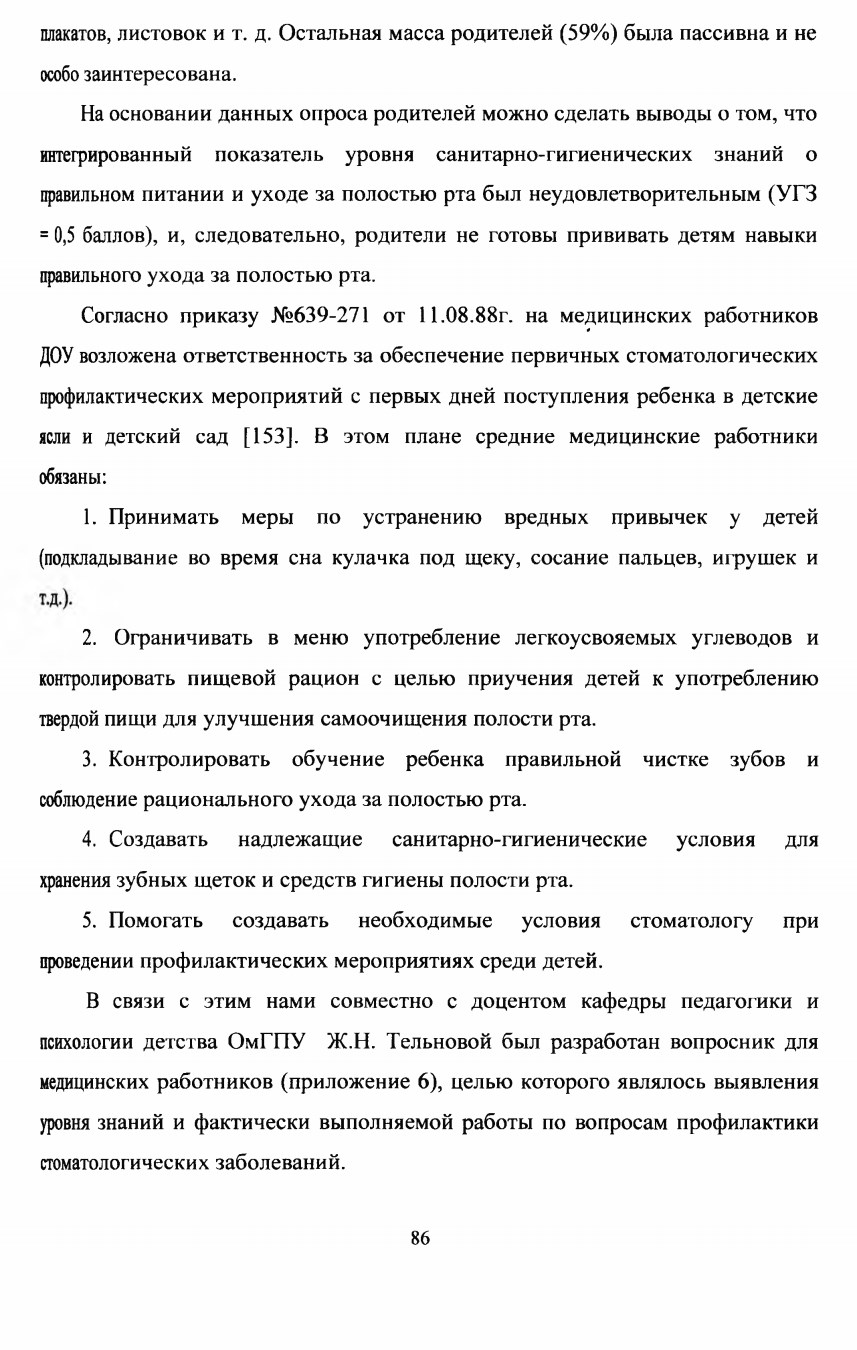 плакатов, листовок и т. д. Остальная масса родителей (59%) была пассивна и не особо заинтересована.

На основании данных опроса родителей можно сделать выводы о том, что интегрированный показатель уровня санитарно-гигиенических знаний о правильном питании и уходе за полостью рта был неудовлетворительным (УГЗ = 0,5 баллов), и, следовательно, родители не готовы прививать детям навыки правильного ухода за полостью рта.

Согласно приказу №639-271 от 11.08.88г. на медицинских работников ДОУ возложена ответственность за обеспечение первичных стоматологических профилактических мероприятий с первых дней поступления ребенка в детские ясли и детский сад [153]. В этом плане средние медицинские работники обязаны:

1. Принимать меры по устранению вредных привычек у детей (подкладывание во время сна кулачка под щеку, сосание пальцев, игрушек и т.д.).

2. Ограничивать в меню употребление легкоусвояемых углеводов и контролировать пищевой рацион с целью приучения детей к употреблению твердой пищи для улучшения самоочищения полости рта.

3. Контролировать обучение ребенка правильной чистке зубов и соблюдение рационального ухода за полостью рта.

4. Создавать надлежащие санитарно-гигиенические условия для хранения зубных щеток и средств гигиены полости рта.

5. Помогать создавать необходимые условия стоматологу при проведении профилактических мероприятиях среди детей.

В связи с этим нами совместно с доцентом кафедры педагогики и психологии детства ОмГПУ Ж.Н. Тельновой был разработан вопросник для медицинских работников (приложение 6), целью которого являлось выявления уровня знаний и фактически выполняемой работы по вопросам профилактики стоматологических заболеваний.

86